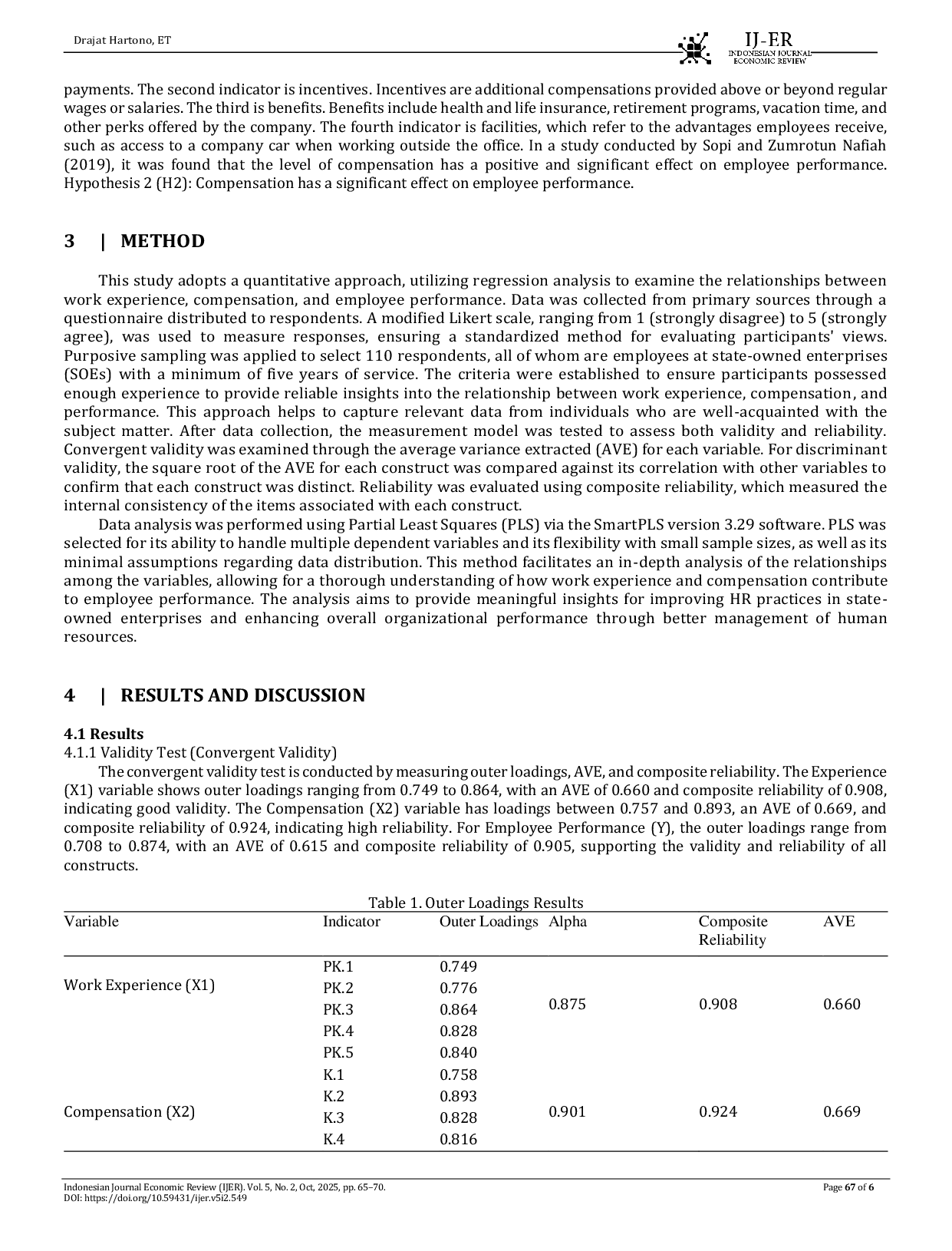 Drajat Hartono, ET

IJ-ER
INDONESIAN JOURNAL
ECONOMIC REVIEW

payments. The second indicator is incentives. Incentives are additional compensations provided above or beyond regular wages or salaries. The third is benefits. Benefits include health and life insurance, retirement programs, vacation time, and other perks offered by the company. The fourth indicator is facilities, which refer to the advantages employees receive, such as access to a company car when working outside the office. In a study conducted by Sopi and Zumrotun Nafiah (2019), it was found that the level of compensation has a positive and significant effect on employee performance. Hypothesis 2 (H2): Compensation has a significant effect on employee performance.

3 | METHOD

This study adopts a quantitative approach, utilizing regression analysis to examine the relationships between work experience, compensation, and employee performance. Data was collected from primary sources through a questionnaire distributed to respondents. A modified Likert scale, ranging from 1 (strongly disagree) to 5 (strongly agree), was used to measure responses, ensuring a standardized method for evaluating participants' views. Purposive sampling was applied to select 110 respondents, all of whom are employees at state-owned enterprises (SOEs) with a minimum of five years of service. The criteria were established to ensure participants possessed enough experience to provide reliable insights into the relationship between work experience, compensation, and performance. This approach helps to capture relevant data from individuals who are well-acquainted with the subject matter. After data collection, the measurement model was tested to assess both validity and reliability. Convergent validity was examined through the average variance extracted (AVE) for each variable. For discriminant validity, the square root of the AVE for each construct was compared against its correlation with other variables to confirm that each construct was distinct. Reliability was evaluated using composite reliability, which measured the internal consistency of the items associated with each construct.

Data analysis was performed using Partial Least Squares (PLS) via the SmartPLS version 3.29 software. PLS was selected for its ability to handle multiple dependent variables and its flexibility with small sample sizes, as well as its minimal assumptions regarding data distribution. This method facilitates an in-depth analysis of the relationships among the variables, allowing for a thorough understanding of how work experience and compensation contribute to employee performance. The analysis aims to provide meaningful insights for improving HR practices in state-owned enterprises and enhancing overall organizational performance through better management of human resources.

4 | RESULTS AND DISCUSSION

4.1 Results
4.1.1 Validity Test (Convergent Validity)
The convergent validity test is conducted by measuring outer loadings, AVE, and composite reliability. The Experience (X1) variable shows outer loadings ranging from 0.749 to 0.864, with an AVE of 0.660 and composite reliability of 0.908, indicating good validity. The Compensation (X2) variable has loadings between 0.757 and 0.893, an AVE of 0.669, and composite reliability of 0.924, indicating high reliability. For Employee Performance (Y), the outer loadings range from 0.708 to 0.874, with an AVE of 0.615 and composite reliability of 0.905, supporting the validity and reliability of all constructs.

Table 1. Outer Loadings Results

| Variable | Indicator | Outer Loadings | Alpha | Composite Reliability | AVE |
|---|---|---|---|---|---|
| Work Experience (X1) | PK.1 | 0.749 | 0.875 | 0.908 | 0.660 |
| | PK.2 | 0.776 | | | |
| | PK.3 | 0.864 | | | |
| | PK.4 | 0.828 | | | |
| | PK.5 | 0.840 | | | |
| Compensation (X2) | K.1 | 0.758 | 0.901 | 0.924 | 0.669 |
| | K.2 | 0.893 | | | |
| | K.3 | 0.828 | | | |
| | K.4 | 0.816 | | | |

Indonesian Journal Economic Review (IJER). Vol. 5, No. 2, Oct, 2025, pp. 65–70.
DOI: https://doi.org/10.59431/ijer.v5i2.549

Page 67 of 6